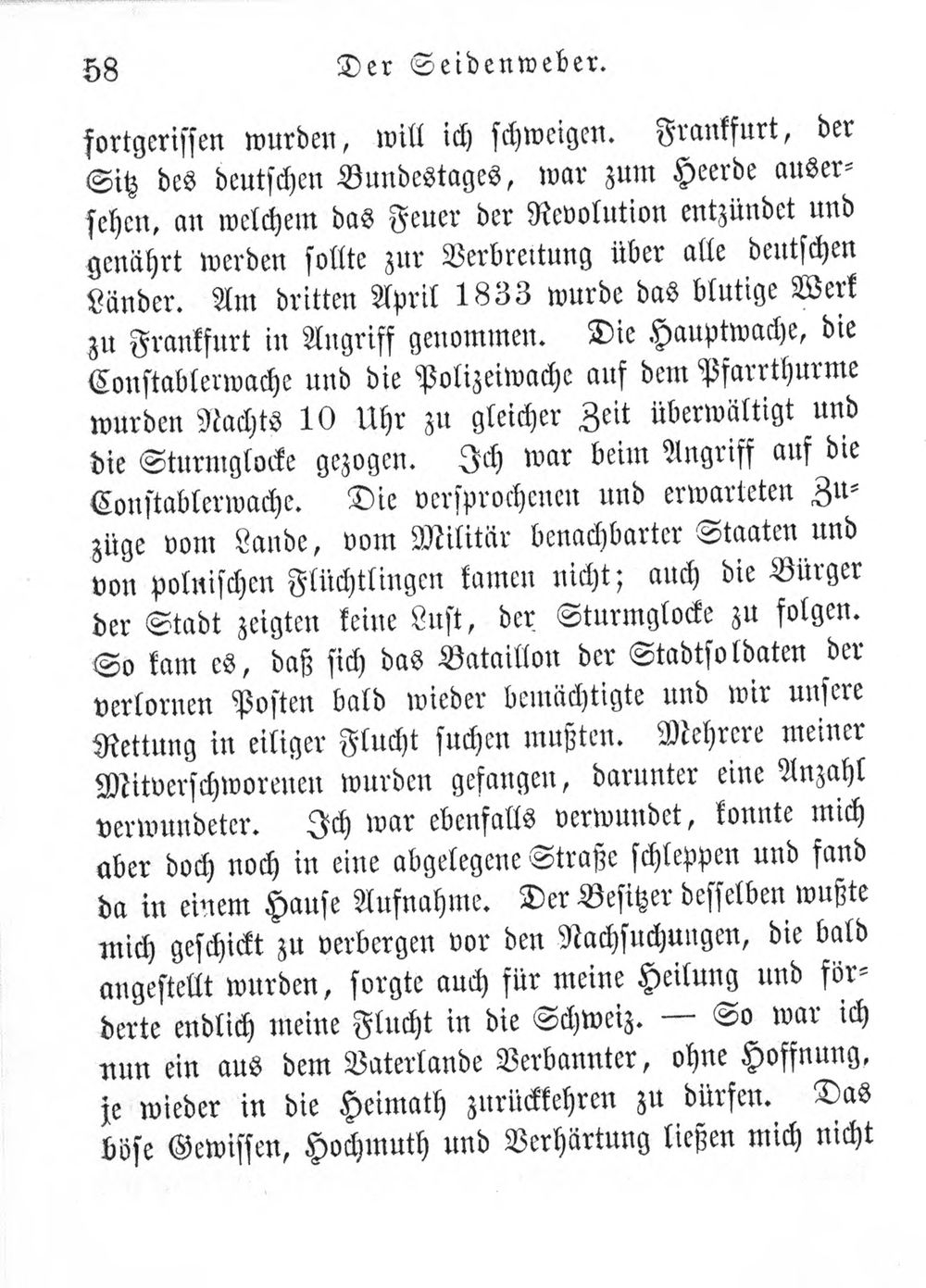 58 Der Seidenweber.

fortgerissen wurden, will ich schweigen. Frankfurt, der Sitz des deutschen Bundestages, war zum Heerde ausersehen, an welchem das Feuer der Revolution entzündet und genährt werden sollte zur Verbreitung über alle deutschen Länder. Am dritten April 1833 wurde das blutige Werk zu Frankfurt in Angriff genommen. Die Hauptwache, die Constablerwache und die Polizeiwache auf dem Pfarrthurme wurden Nachts 10 Uhr zu gleicher Zeit überwältigt und die Sturmglocke gezogen. Ich war beim Angriff auf die Constablerwache. Die versprochenen und erwarteten Zuzüge vom Lande, vom Militär benachbarter Staaten und von polnischen Flüchtlingen kamen nicht; auch die Bürger der Stadt zeigten keine Lust, der Sturmglocke zu folgen. So kam es, daß sich das Bataillon der Stadtsoldaten der verlornen Posten bald wieder bemächtigte und wir unsere Rettung in eiliger Flucht suchen mußten. Mehrere meiner Mitverschworenen wurden gefangen, darunter eine Anzahl verwundeter. Ich war ebenfalls verwundet, konnte mich aber doch noch in eine abgelegene Straße schleppen und fand da in einem Hause Aufnahme. Der Besitzer desselben wußte mich geschickt zu verbergen vor den Nachsuchungen, die bald angestellt wurden, sorgte auch für meine Heilung und förderte endlich meine Flucht in die Schweiz. — So war ich nun ein aus dem Vaterlande Verbannter, ohne Hoffnung, je wieder in die Heimath zurückkehren zu dürfen. Das böse Gewissen, Hochmuth und Verhärtung ließen mich nicht